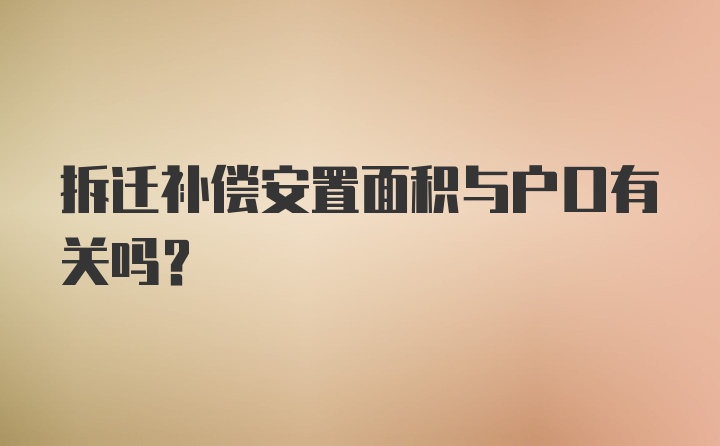 拆迁补偿安置面积与户口有关吗？